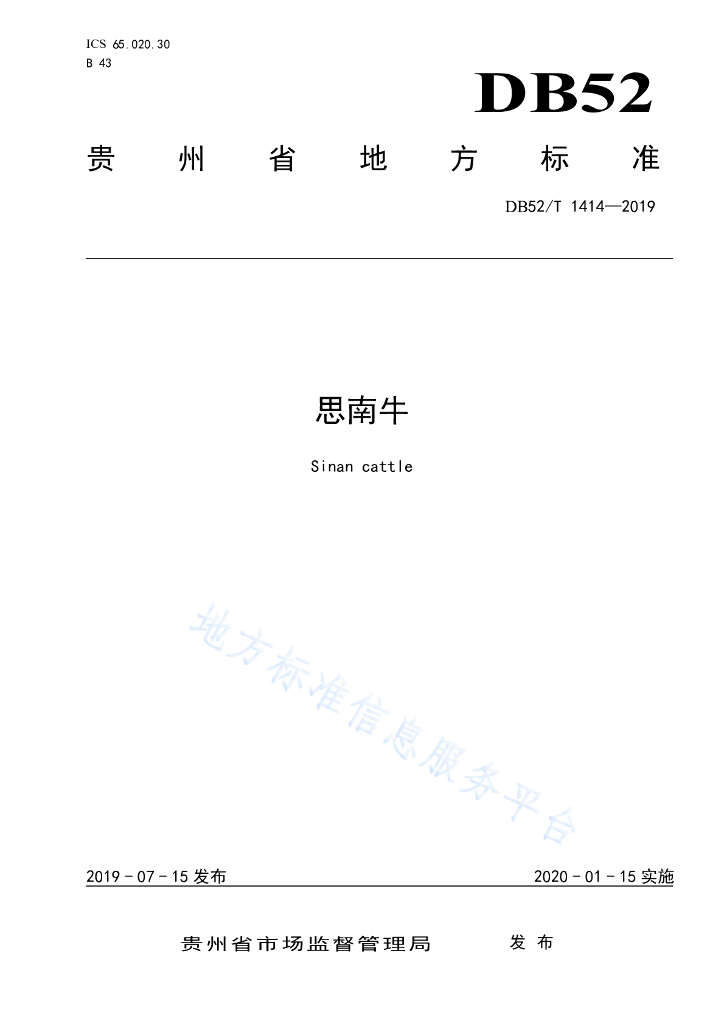 ICS 65.020.30
B 43

DB52

贵州省地方标准

DB52/T 1414—2019

思南牛

Sinan cattle

2019-07-15发布

2020-01-15实施

贵州省市场监督管理局 发布

地方标准信息服务平台